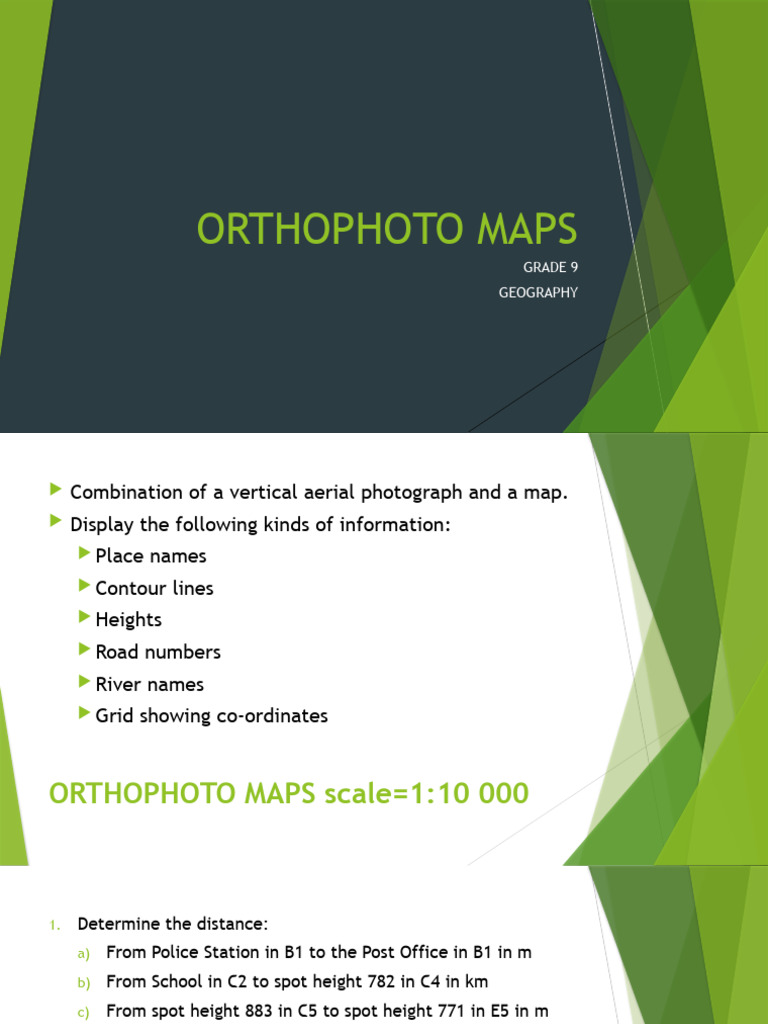 ORTHOPHOTO MAPS

GRADE 9

GEOGRAPHY

Combination of a vertical aerial photograph and a map.

Display the following kinds of information:

Place names

Contour lines

Heights

Road numbers

River names

Grid showing co-ordinates

ORTHOPHOTO MAPS scale=1:10 000

1. Determine the distance:

a) From Police Station in B1 to the Post Office in B1 in m

b) From School in C2 to spot height 782 in C4 in km

c) From spot height 883 in C5 to spot height 771 in E5 in m